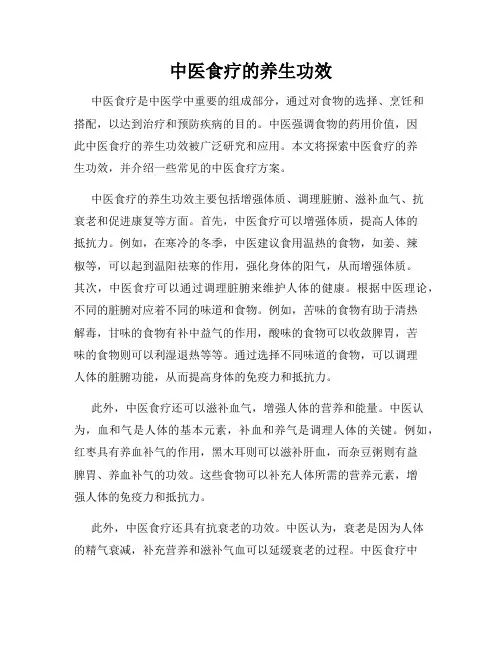 中医食疗的养生功效

中医食疗是中医学中重要的组成部分，通过对食物的选择、烹饪和搭配，以达到治疗和预防疾病的目的。中医强调食物的药用价值，因此中医食疗的养生功效被广泛研究和应用。本文将探索中医食疗的养生功效，并介绍一些常见的中医食疗方案。

中医食疗的养生功效主要包括增强体质、调理脏腑、滋补血气、抗衰老和促进康复等方面。首先，中医食疗可以增强体质，提高人体的抵抗力。例如，在寒冷的冬季，中医建议食用温热的食物，如姜、辣椒等，可以起到温阳祛寒的作用，强化身体的阳气，从而增强体质。其次，中医食疗可以通过调理脏腑来维护人体的健康。根据中医理论，不同的脏腑对应着不同的味道和食物。例如，苦味的食物有助于清热解毒，甘味的食物有补中益气的作用，酸味的食物可以收敛脾胃，苦味的食物则可以利湿退热等等。通过选择不同味道的食物，可以调理人体的脏腑功能，从而提高身体的免疫力和抵抗力。

此外，中医食疗还可以滋补血气，增强人体的营养和能量。中医认为，血和气是人体的基本元素，补血和养气是调理人体的关键。例如，红枣具有养血补气的作用，黑木耳则可以滋补肝血，而杂豆粥则有益脾胃、养血补气的功效。这些食物可以补充人体所需的营养元素，增强人体的免疫力和抵抗力。

此外，中医食疗还具有抗衰老的功效。中医认为，衰老是因为人体的精气衰减，补充营养和滋补气血可以延缓衰老的过程。中医食疗中